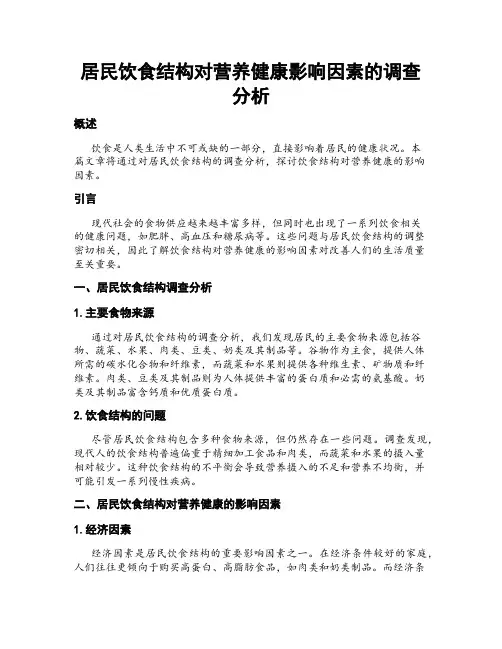 居民饮食结构对营养健康影响因素的调查分析

概述

饮食是人类生活中不可或缺的一部分，直接影响着居民的健康状况。本篇文章将通过对居民饮食结构的调查分析，探讨饮食结构对营养健康的影响因素。

引言

现代社会的食物供应越来越丰富多样，但同时也出现了一系列饮食相关的健康问题，如肥胖、高血压和糖尿病等。这些问题与居民饮食结构的调整密切相关，因此了解饮食结构对营养健康的影响因素对改善人们的生活质量至关重要。

一、居民饮食结构调查分析

1. 主要食物来源

通过对居民饮食结构的调查分析，我们发现居民的主要食物来源包括谷物、蔬菜、水果、肉类、豆类、奶类及其制品等。谷物作为主食，提供人体所需的碳水化合物和纤维素，而蔬菜和水果则提供各种维生素、矿物质和纤维素。肉类、豆类及其制品则为人体提供丰富的蛋白质和必需的氨基酸。奶类及其制品富含钙质和优质蛋白质。

2. 饮食结构的问题

尽管居民饮食结构包含多种食物来源，但仍然存在一些问题。调查发现，现代人的饮食结构普遍偏重于精细加工食品和肉类，而蔬菜和水果的摄入量相对较少。这种饮食结构的不平衡会导致营养摄入的不足和营养不均衡，并可能引发一系列慢性疾病。

二、居民饮食结构对营养健康的影响因素

1. 经济因素

经济因素是居民饮食结构的重要影响因素之一。在经济条件较好的家庭，人们往往更倾向于购买高蛋白、高脂肪食品，如肉类和奶类制品。而经济条